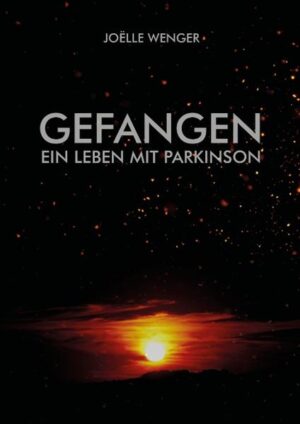 JOËLLE WENGER

GEFANGEN
EIN LEBEN MIT PARKINSON